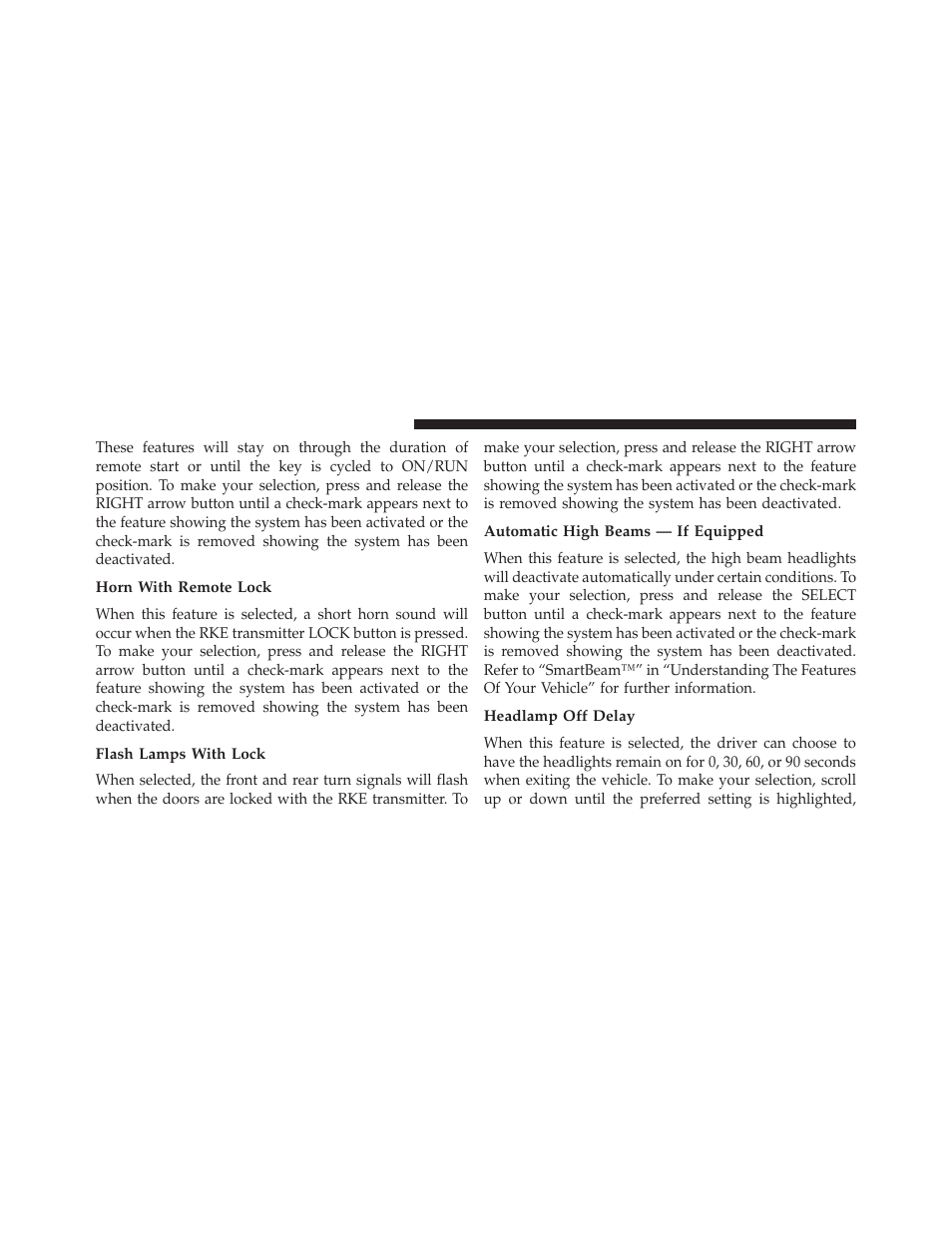 These features will stay on through the duration of remote start or until the key is cycled to ON/RUN position. To make your selection, press and release the RIGHT arrow button until a check-mark appears next to the feature showing the system has been activated or the check-mark is removed showing the system has been deactivated.

Horn With Remote Lock

When this feature is selected, a short horn sound will occur when the RKE transmitter LOCK button is pressed. To make your selection, press and release the RIGHT arrow button until a check-mark appears next to the feature showing the system has been activated or the check-mark is removed showing the system has been deactivated.

Flash Lamps With Lock

When selected, the front and rear turn signals will flash when the doors are locked with the RKE transmitter. To make your selection, press and release the RIGHT arrow button until a check-mark appears next to the feature showing the system has been activated or the check-mark is removed showing the system has been deactivated.

Automatic High Beams — If Equipped

When this feature is selected, the high beam headlights will deactivate automatically under certain conditions. To make your selection, press and release the SELECT button until a check-mark appears next to the feature showing the system has been activated or the check-mark is removed showing the system has been deactivated. Refer to “SmartBeam™” in “Understanding The Features Of Your Vehicle” for further information.

Headlamp Off Delay

When this feature is selected, the driver can choose to have the headlights remain on for 0, 30, 60, or 90 seconds when exiting the vehicle. To make your selection, scroll up or down until the preferred setting is highlighted,